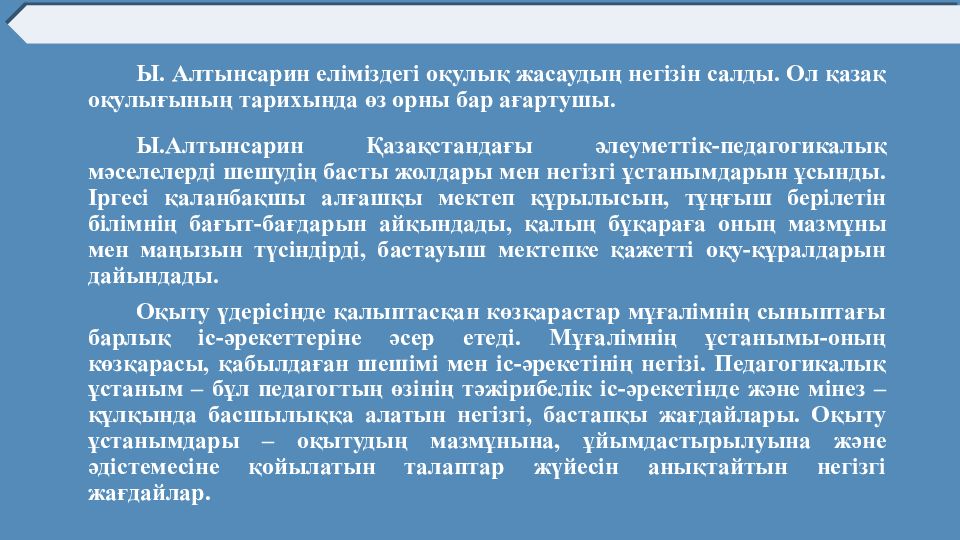 Ы. Алтынсарин еліміздегі оқулық жасаудың негізін салды. Ол қазақ оқулығының тарихында өз орны бар ағартушы.

Ы.Алтынсарин Қазақстандағы әлеуметтік-педагогикалық мәселелерді шешудің басты жолдары мен негізгі ұстанымдарын ұсынды. Іргесі қаланбақшы алғашқы мектеп құрылысын, тұңғыш берілетін білімнің бағыт-бағдарын айқындады, қалың бұқараға оның мазмұны мен маңызын түсіндірді, бастауыш мектепке қажетті оқу-құралдарын дайындады.

Оқыту үдерісінде қалыптасқан көзқарастар мұғалімнің сыныптағы барлық іс-әрекеттеріне әсер етеді. Мұғалімнің ұстанымы-оның көзқарасы, қабылдаған шешімі мен іс-әрекетінің негізі. Педагогикалық ұстаным – бұл педагогтың өзінің тәжірибелік іс-әрекетінде және мінез – құлқында басшылыққа алатын негізгі, бастапқы жағдайлары. Оқыту ұстанымдары – оқытудың мазмұнына, ұйымдастырылуына және әдістемесіне қойылатын талаптар жүйесін анықтайтын негізгі жағдайлар.